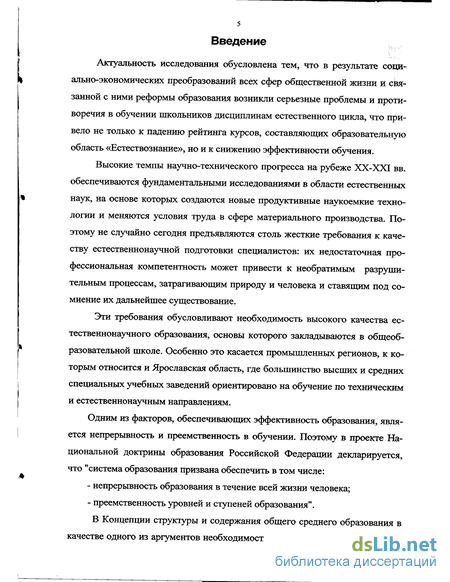 5

Введение

Актуальность исследования обусловлена тем, что в результате социально-экономических преобразований всех сфер общественной жизни и связанной с ними реформы образования возникли серьезные проблемы и противоречия в обучении школьников дисциплинам естественного цикла, что привело не только к падению рейтинга курсов, составляющих образовательную область «Естествознание», но и к снижению эффективности обучения.

Высокие темпы научно-технического прогресса на рубеже XX-XXI вв. обеспечиваются фундаментальными исследованиями в области естественных наук, на основе которых создаются новые продуктивные наукоемкие технологии и меняются условия труда в сфере материального производства. Поэтому не случайно сегодня предъявляются столь жесткие требования к качеству естественнонаучной подготовки специалистов: их недостаточная профессиональная компетентность может привести к необратимым разрушительным процессам, затрагивающим природу и человека и ставящим под сомнение их дальнейшее существование.

Эти требования обусловливают необходимость высокого качества естественнонаучного образования, основы которого закладываются в общеобразовательной школе. Особенно это касается промышленных регионов, к которым относится и Ярославская область, где большинство высших и средних специальных учебных заведений ориентировано на обучение по техническим и естественнонаучным направлениям.

Одним из факторов, обеспечивающих эффективность образования, является непрерывность и преемственность в обучении. Поэтому в проекте Национальной доктрины образования Российской Федерации декларируется, что "система образования призвана обеспечить в том числе:

- непрерывность образования в течение всей жизни человека;

- преемственность уровней и ступеней образования".

В Концепции структуры и содержания общего среднего образования в качестве одного из аргументов необходимост

dsLib.net
библиотека диссертаций